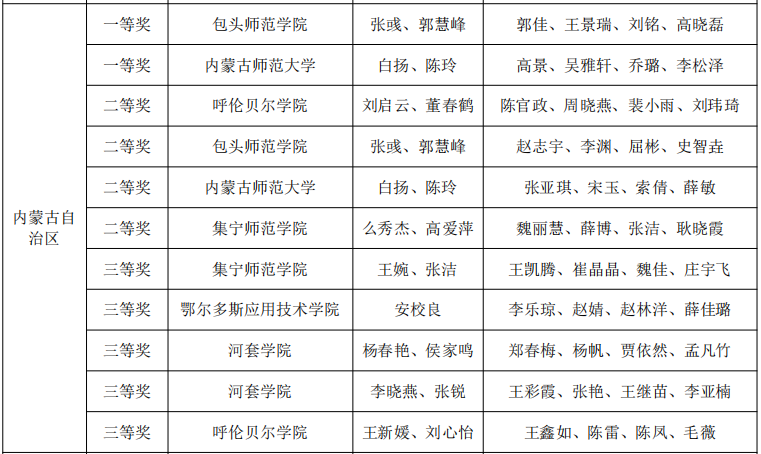 | 内蒙古自治区 | 一等奖 | 包头师范学院 | 张彧、郭慧峰 | 郭佳、王景瑞、刘铭、高晓磊 |
|---|---|---|---|---|
| | 一等奖 | 内蒙古师范大学 | 白扬、陈玲 | 高景、吴雅轩、乔璐、李松泽 |
| | 二等奖 | 呼伦贝尔学院 | 刘启云、董春鹤 | 陈官政、周晓燕、裴小雨、刘玮琦 |
| | 二等奖 | 包头师范学院 | 张彧、郭慧峰 | 赵志宇、李渊、屈彬、史智垚 |
| | 二等奖 | 内蒙古师范大学 | 白扬、陈玲 | 张亚琪、宋玉、索倩、薛敏 |
| | 二等奖 | 集宁师范学院 | 么秀杰、高爱萍 | 魏丽慧、薛博、张洁、耿晓霞 |
| | 三等奖 | 集宁师范学院 | 王婉、张洁 | 王凯腾、崔晶晶、魏佳、庄宇飞 |
| | 三等奖 | 鄂尔多斯应用技术学院 | 安校良 | 李乐琼、赵婧、赵林洋、薛佳璐 |
| | 三等奖 | 河套学院 | 杨春艳、侯家鸣 | 郑春梅、杨帆、贾依然、孟凡竹 |
| | 三等奖 | 河套学院 | 李晓燕、张锐 | 王彩霞、张艳、王继苗、李亚楠 |
| | 三等奖 | 呼伦贝尔学院 | 王新媛、刘心怡 | 王鑫如、陈雷、陈凤、毛薇 |